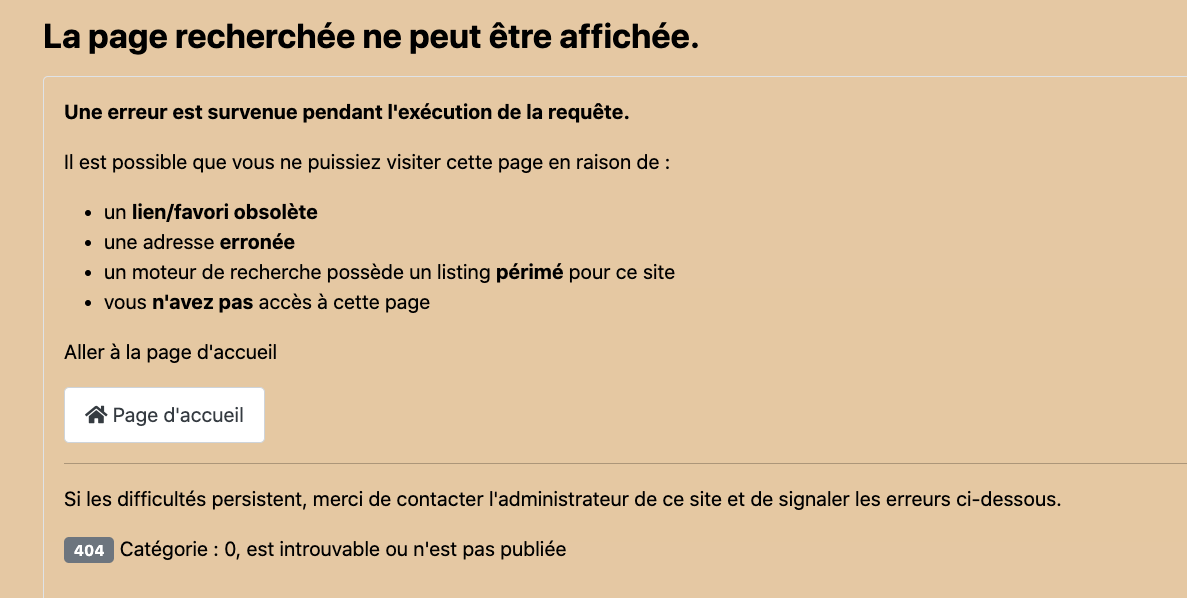 La page recherchée ne peut être affichée.

Une erreur est survenue pendant l'exécution de la requête.

Il est possible que vous ne puissiez visiter cette page en raison de :

- un lien/favori obsolète
- une adresse erronée
- un moteur de recherche possède un listing périmé pour ce site
- vous n'avez pas accès à cette page

Aller à la page d'accueil

Page d'accueil

Si les difficultés persistent, merci de contacter l'administrateur de ce site et de signaler les erreurs ci-dessous.

404 Catégorie : 0, est introuvable ou n'est pas publiée